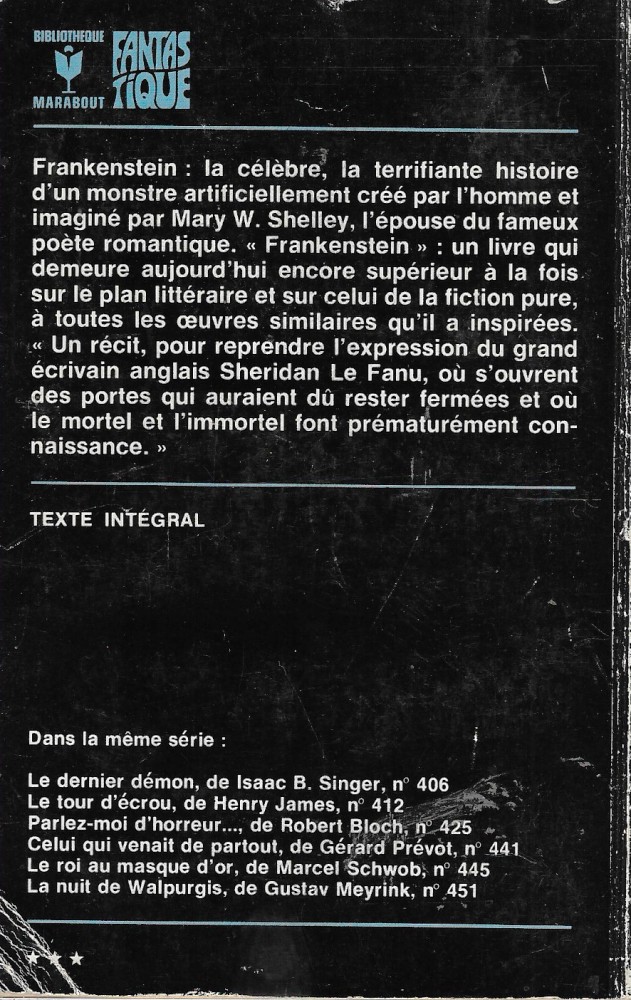 BIBLIOTHEQUE
MARABOUT
FANTASTIQUE

Frankenstein : la célèbre, la terrifiante histoire d'un monstre artificiellement créé par l'homme et imaginé par Mary W. Shelley, l'épouse du fameux poète romantique. « Frankenstein » : un livre qui demeure aujourd'hui encore supérieur à la fois sur le plan littéraire et sur celui de la fiction pure, à toutes les œuvres similaires qu'il a inspirées. « Un récit, pour reprendre l'expression du grand écrivain anglais Sheridan Le Fanu, où s'ouvrent des portes qui auraient dû rester fermées et où le mortel et l'immortel font prématurément connaissance. »

TEXTE INTÉGRAL

Dans la même série :

Le dernier démon, de Isaac B. Singer, n° 406
Le tour d'écrou, de Henry James, n° 412
Parlez-moi d'horreur..., de Robert Bloch, n° 425
Celui qui venait de partout, de Gérard Prévot, n° 441
Le roi au masque d'or, de Marcel Schwob, n° 445
La nuit de Walpurgis, de Gustav Meyrink, n° 451

★★★